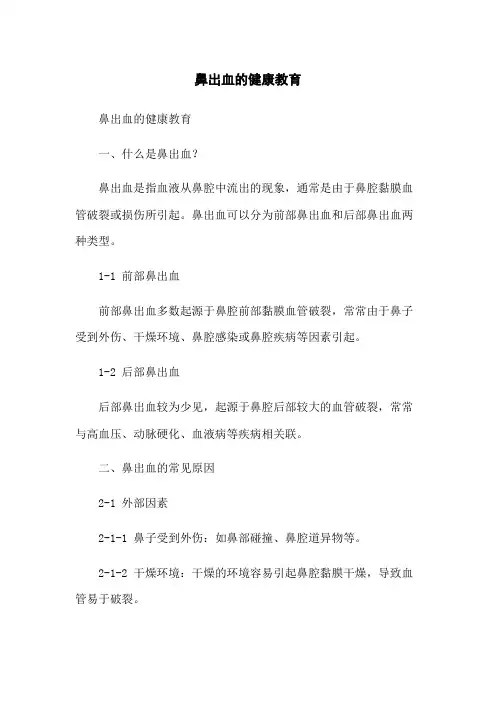 鼻出血的健康教育

鼻出血的健康教育

一、什么是鼻出血？

鼻出血是指血液从鼻腔中流出的现象，通常是由于鼻腔黏膜血管破裂或损伤所引起。鼻出血可以分为前部鼻出血和后部鼻出血两种类型。

1-1 前部鼻出血

前部鼻出血多数起源于鼻腔前部黏膜血管破裂，常常由于鼻子受到外伤、干燥环境、鼻腔感染或鼻腔疾病等因素引起。

1-2 后部鼻出血

后部鼻出血较为少见，起源于鼻腔后部较大的血管破裂，常常与高血压、动脉硬化、血液病等疾病相关联。

二、鼻出血的常见原因

2-1 外部因素

2-1-1 鼻子受到外伤：如鼻部碰撞、鼻腔道异物等。

2-1-2 干燥环境：干燥的环境容易引起鼻腔黏膜干燥，导致血管易于破裂。